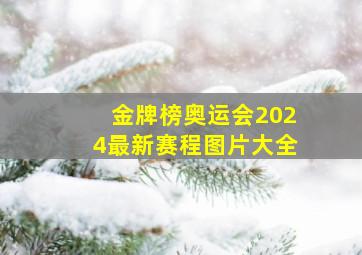 金牌榜奥运会2024最新赛程图片大全